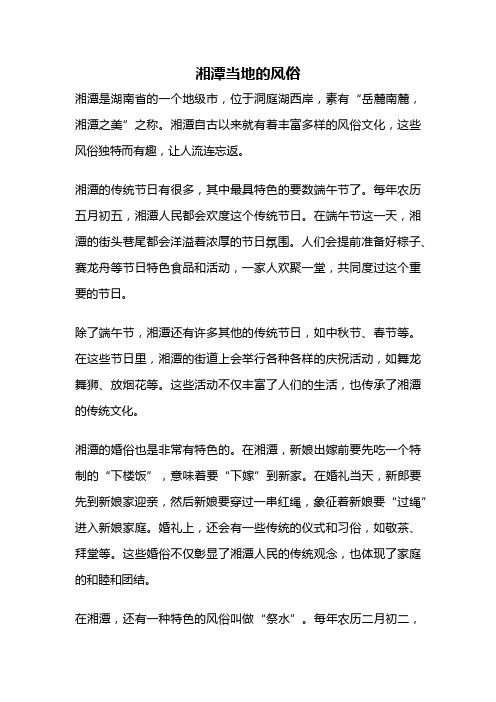 湘潭当地的风俗

湘潭是湖南省的一个地级市，位于洞庭湖西岸，素有“岳麓南麓，湘潭之美”之称。湘潭自古以来就有着丰富多样的风俗文化，这些风俗独特而有趣，让人流连忘返。

湘潭的传统节日有很多，其中最具特色的要数端午节了。每年农历五月初五，湘潭人民都会欢度这个传统节日。在端午节这一天，湘潭的街头巷尾都会洋溢着浓厚的节日氛围。人们会提前准备好粽子、赛龙舟等节日特色食品和活动，一家人欢聚一堂，共同度过这个重要的节日。

除了端午节，湘潭还有许多其他的传统节日，如中秋节、春节等。在这些节日里，湘潭的街道上会举行各种各样的庆祝活动，如舞龙舞狮、放烟花等。这些活动不仅丰富了人们的生活，也传承了湘潭的传统文化。

湘潭的婚俗也是非常有特色的。在湘潭，新娘出嫁前要先吃一个特制的“下楼饭”，意味着要“下嫁”到新家。在婚礼当天，新郎要先到新娘家迎亲，然后新娘要穿过一串红绳，象征着新娘要“过绳”进入新娘家庭。婚礼上，还会有一些传统的仪式和习俗，如敬茶、拜堂等。这些婚俗不仅彰显了湘潭人民的传统观念，也体现了家庭的和睦和团结。

在湘潭，还有一种特色的风俗叫做“祭水”。每年农历二月初二，